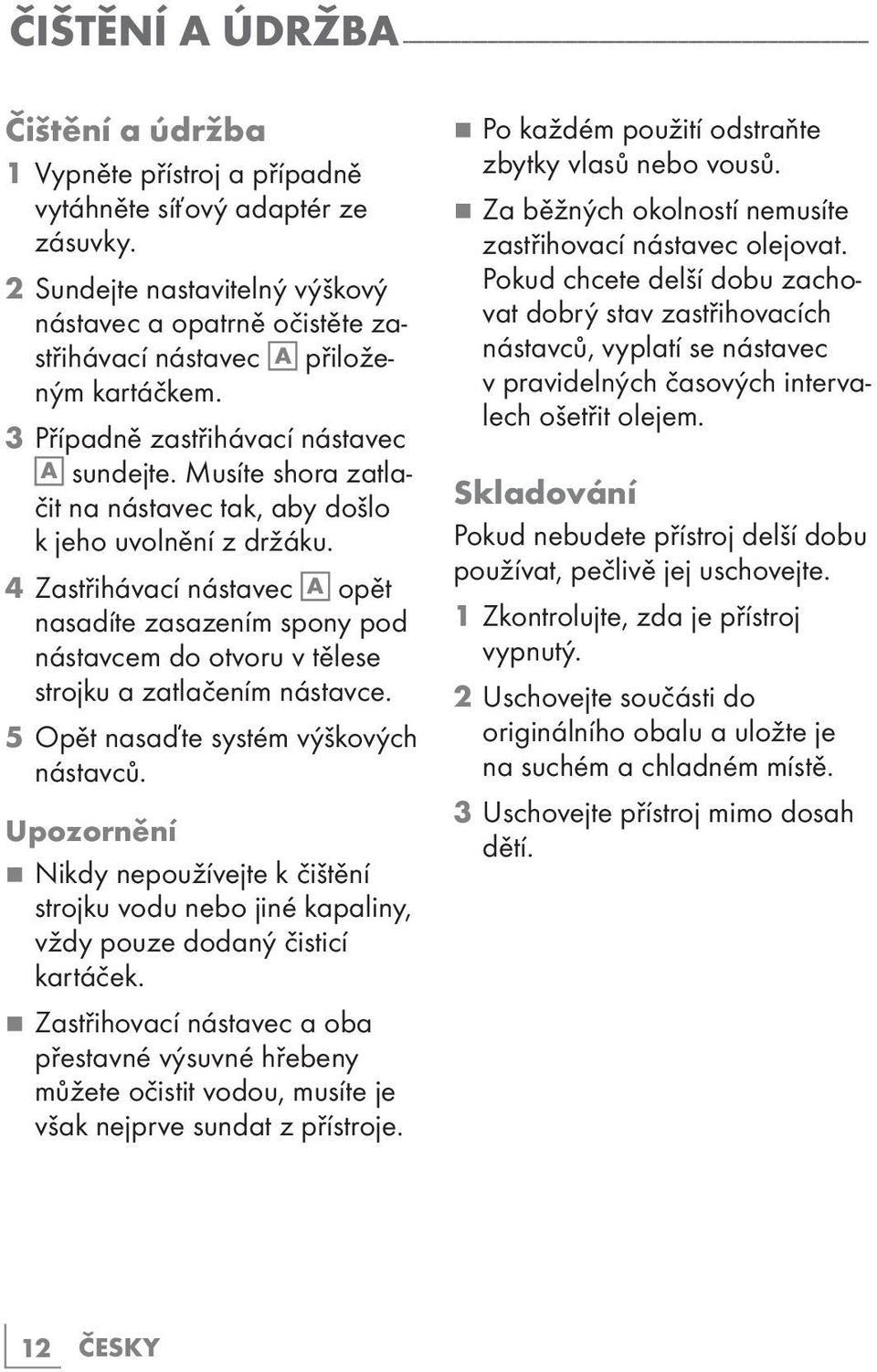 ČIŠTĚNÍ A ÚDRŽBA

Čištění a údržba

1 Vypněte přístroj a případně vytáhněte síťový adaptér ze zásuvky.

2 Sundejte nastavitelný výškový nástavec a opatrně očistěte zastřihávací nástavec A přiloženým kartáčkem.

3 Případně zastřihávací nástavec A sundejte. Musíte shora zatlačit na nástavec tak, aby došlo k jeho uvolnění z držáku.

4 Zastřihávací nástavec A opět nasadíte zasazením spony pod nástavcem do otvoru v tělese strojku a zatlačením nástavce.

5 Opět nasaďte systém výškových nástavců.

Upozornění

■ Nikdy nepoužívejte k čištění strojku vodu nebo jiné kapaliny, vždy pouze dodaný čisticí kartáček.

■ Zastřihovací nástavec a oba přestavné výsuvné hřebeny můžete očistit vodou, musíte je však nejprve sundat z přístroje.

■ Po každém použití odstraňte zbytky vlasů nebo vousů.

■ Za běžných okolností nemusíte zastřihovací nástavec olejovat. Pokud chcete delší dobu zachovat dobrý stav zastřihovacích nástavců, vyplatí se nástavec v pravidelných časových intervalech ošetřit olejem.

Skladování

Pokud nebudete přístroj delší dobu používat, pečlivě jej uschovejte.

1 Zkontrolujte, zda je přístroj vypnutý.

2 Uschovejte součásti do originálního obalu a uložte je na suchém a chladném místě.

3 Uschovejte přístroj mimo dosah dětí.

12 ČESKY